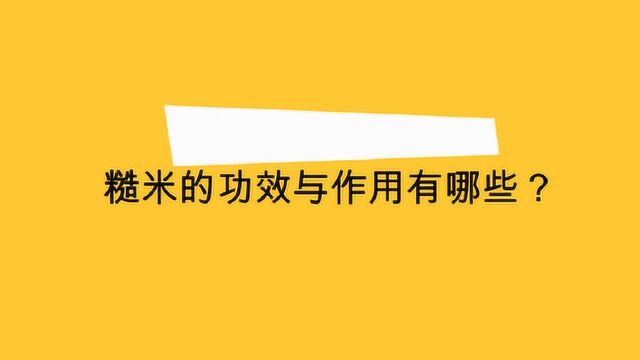 糙米的功效与作用有哪些？